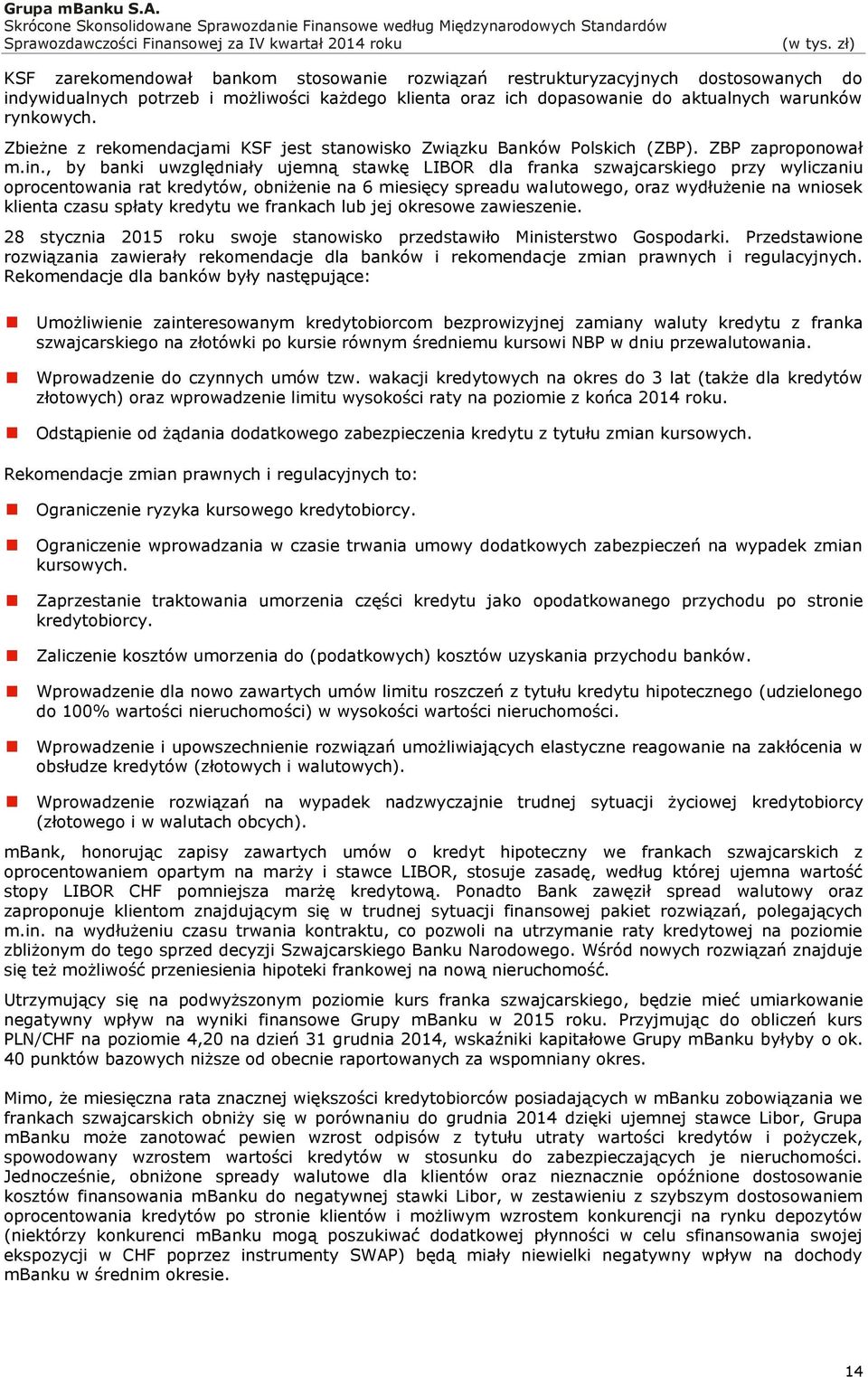 Grupa mBanku S.A.
Skrócone Skonsolidowane Sprawozdanie Finansowe według Międzynarodowych Standardów Sprawozdawczości Finansowej za IV kwartał 2014 roku (w tys. zł)

KSF zarekomendował bankom stosowanie rozwiązań restrukturyzacyjnych dostosowanych do indywidualnych potrzeb i możliwości każdego klienta oraz ich dopasowanie do aktualnych warunków rynkowych.

Zbieżne z rekomendacjami KSF jest stanowisko Związku Banków Polskich (ZBP). ZBP zaproponował m.in., by banki uwzględniały ujemną stawkę LIBOR dla franka szwajcarskiego przy wyliczaniu oprocentowania rat kredytów, obniżenie na 6 miesięcy spreadu walutowego, oraz wydłużenie na wniosek klienta czasu spłaty kredytu we frankach lub jej okresowe zawieszenie.

28 stycznia 2015 roku swoje stanowisko przedstawiło Ministerstwo Gospodarki. Przedstawione rozwiązania zawierały rekomendacje dla banków i rekomendacje zmian prawnych i regulacyjnych. Rekomendacje dla banków były następujące:

Umożliwienie zainteresowanym kredytobiorcom bezprowizyjnej zamiany waluty kredytu z franka szwajcarskiego na złotówki po kursie równym średniemu kursowi NBP w dniu przewalutowania.

Wprowadzenie do czynnych umów tzw. wakacji kredytowych na okres do 3 lat (także dla kredytów złotowych) oraz wprowadzenie limitu wysokości raty na poziomie z końca 2014 roku.

Odstąpienie od żądania dodatkowego zabezpieczenia kredytu z tytułu zmian kursowych.

Rekomendacje zmian prawnych i regulacyjnych to:

Ograniczenie ryzyka kursowego kredytobiorcy.

Ograniczenie wprowadzania w czasie trwania umowy dodatkowych zabezpieczeń na wypadek zmian kursowych.

Zaprzestanie traktowania umorzenia części kredytu jako opodatkowanego przychodu po stronie kredytobiorcy.

Zaliczenie kosztów umorzenia do (podatkowych) kosztów uzyskania przychodu banków.

Wprowadzenie dla nowo zawartych umów limitu roszczeń z tytułu kredytu hipotecznego (udzielonego do 100% wartości nieruchomości) w wysokości wartości nieruchomości.

Wprowadzenie i upowszechnienie rozwiązań umożliwiających elastyczne reagowanie na zakłócenia w obsłudze kredytów (złotowych i walutowych).

Wprowadzenie rozwiązań na wypadek nadzwyczajnie trudnej sytuacji życiowej kredytobiorcy (złotowego i w walutach obcych).

mBank, honorując zapisy zawartych umów o kredyt hipoteczny we frankach szwajcarskich z oprocentowaniem opartym na marży i stawce LIBOR, stosuje zasadę, według której ujemna wartość stopy LIBOR CHF pomniejsza marżę kredytową. Ponadto Bank zawęził spread walutowy oraz zaproponuje klientom znajdującym się w trudnej sytuacji finansowej pakiet rozwiązań, polegających m.in. na wydłużeniu czasu trwania kontraktu, co pozwoli na utrzymanie raty kredytowej na poziomie zbliżonym do tego sprzed decyzji Szwajcarskiego Banku Narodowego. Wśród nowych rozwiązań znajduje się też możliwość przeniesienia hipoteki frankowej na nową nieruchomość.

Utrzymujący się na podwyższonym poziomie kurs franka szwajcarskiego, będzie mieć umiarkowanie negatywny wpływ na wyniki finansowe Grupy mBanku w 2015 roku. Przyjmując do obliczeń kurs PLN/CHF na poziomie 4,20 na dzień 31 grudnia 2014, wskaźniki kapitałowe Grupy mBanku byłyby o ok. 40 punktów bazowych niższe od obecnie raportowanych za wspomniany okres.

Mimo, że miesięczna rata znacznej większości kredytobiorców posiadających w mBanku zobowiązania we frankach szwajcarskich obniży się w porównaniu do grudnia 2014 dzięki ujemnej stawce Libor, Grupa mBanku może zanotować pewien wzrost odpisów z tytułu utraty wartości kredytów i pożyczek, spowodowany wzrostem wartości kredytów w stosunku do zabezpieczających je nieruchomości. Jednocześnie, obniżone spready walutowe dla klientów oraz nieznacznie opóźnione dostosowanie kosztów finansowania mBanku do negatywnej stawki Libor, w zestawieniu z szybszym dostosowaniem oprocentowania kredytów po stronie klientów i możliwym wzrostem konkurencji na rynku depozytów (niektórzy konkurenci mBanku mogą poszukiwać dodatkowej płynności w celu sfinansowania swojej ekspozycji w CHF poprzez instrumenty SWAP) będą miały niewielki negatywny wpływ na dochody mBanku w średnim okresie.

14